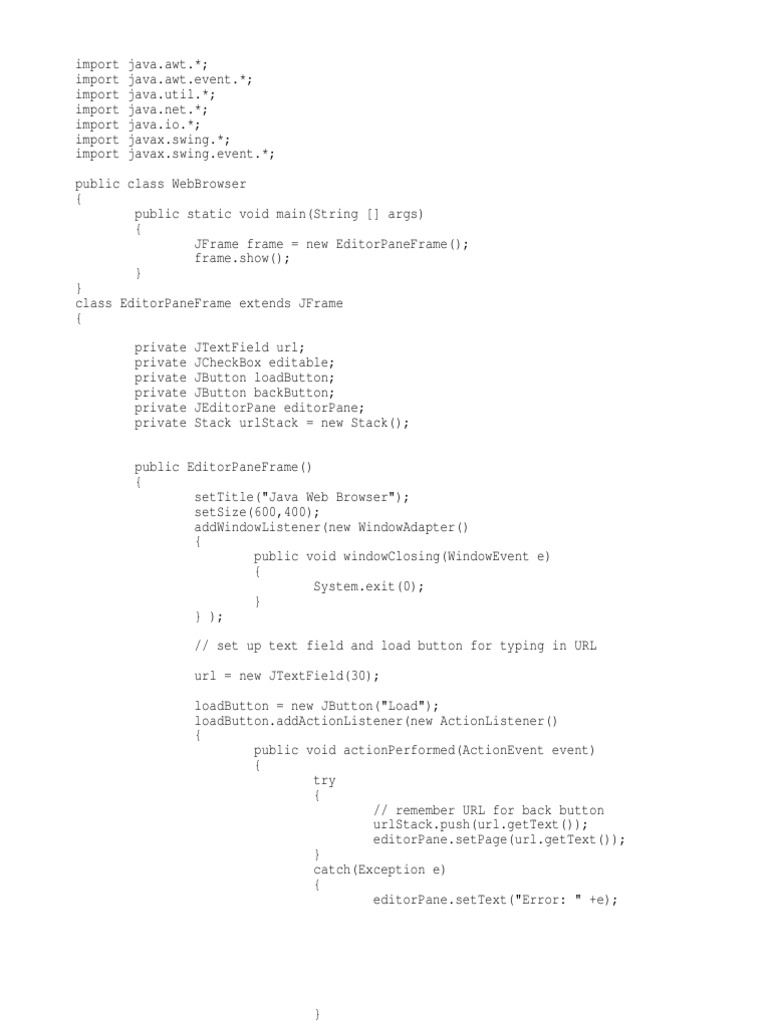 import java.awt.*;
import java.awt.event.*;
import java.util.*;
import java.net.*;
import java.io.*;
import javax.swing.*;
import javax.swing.event.*;

public class WebBrowser
{
public static void main(String [] args)
{
JFrame frame = new EditorPaneFrame();
frame.show();
}
}
class EditorPaneFrame extends JFrame
{

private JTextField url;
private JCheckBox editable;
private JButton loadButton;
private JButton backButton;
private JEditorPane editorPane;
private Stack urlStack = new Stack();

public EditorPaneFrame()
{
setTitle("Java Web Browser");
setSize(600,400);
addWindowListener(new WindowAdapter()
{
public void windowClosing(WindowEvent e)
{
System.exit(0);
}
} );

// set up text field and load button for typing in URL

url = new JTextField(30);

loadButton = new JButton("Load");
loadButton.addActionListener(new ActionListener()
{
public void actionPerformed(ActionEvent event)
{
try
{
// remember URL for back button
urlStack.push(url.getText());
editorPane.setPage(url.getText());
}
catch(Exception e)
{
editorPane.setText("Error: " +e);

}